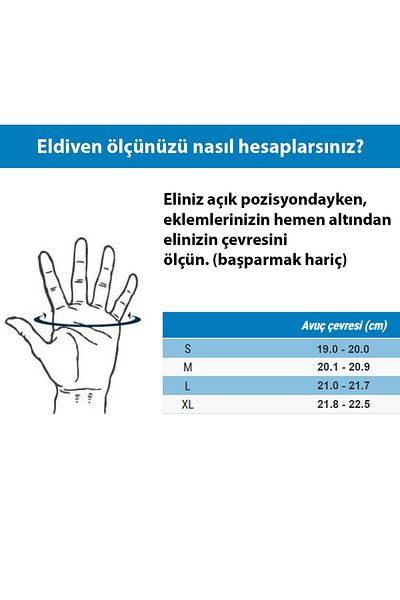 Eldiven ölçünüzü nasıl hesaplarsınız?

Eliniz açık pozisyondayken, eklemlerinizin hemen altından elinizin çevresini ölçün. (başparmak hariç)

| | Avuç çevresi (cm) |
|---|---|
| S | 19.0 - 20.0 |
| M | 20.1 - 20.9 |
| L | 21.0 - 21.7 |
| XL | 21.8 - 22.5 |